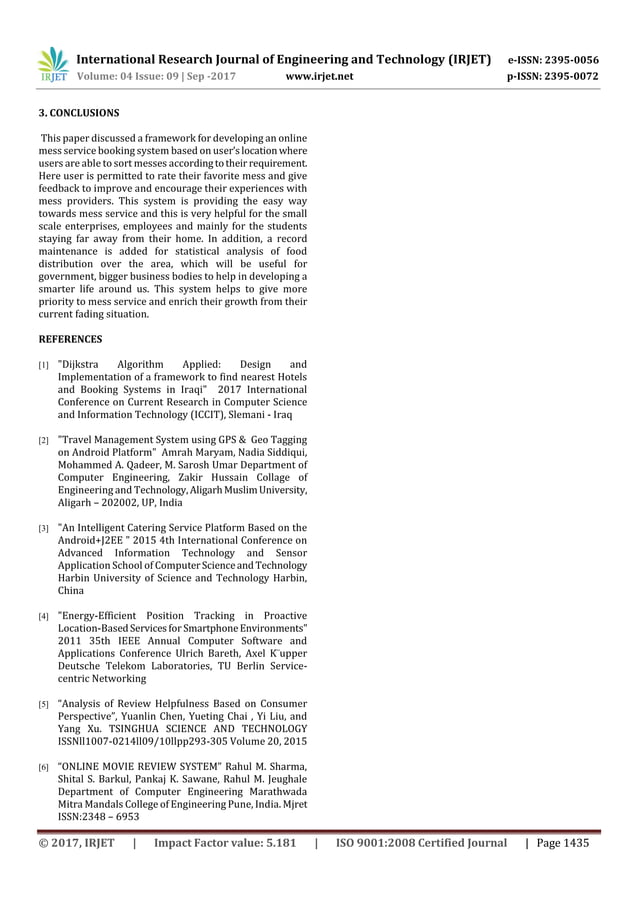 IRJET International Research Journal of Engineering and Technology (IRJET) e-ISSN: 2395-0056
Volume: 04 Issue: 09 | Sep -2017 www.irjet.net p-ISSN: 2395-0072

3. CONCLUSIONS

This paper discussed a framework for developing an online mess service booking system based on user's location where users are able to sort messes according to their requirement. Here user is permitted to rate their favorite mess and give feedback to improve and encourage their experiences with mess providers. This system is providing the easy way towards mess service and this is very helpful for the small scale enterprises, employees and mainly for the students staying far away from their home. In addition, a record maintenance is added for statistical analysis of food distribution over the area, which will be useful for government, bigger business bodies to help in developing a smarter life around us. This system helps to give more priority to mess service and enrich their growth from their current fading situation.

REFERENCES

[1] "Dijkstra Algorithm Applied: Design and Implementation of a framework to find nearest Hotels and Booking Systems in Iraqi" 2017 International Conference on Current Research in Computer Science and Information Technology (ICCIT), Slemani - Iraq

[2] "Travel Management System using GPS & Geo Tagging on Android Platform" Amrah Maryam, Nadia Siddiqui, Mohammed A. Qadeer, M. Sarosh Umar Department of Computer Engineering, Zakir Hussain Collage of Engineering and Technology, Aligarh Muslim University, Aligarh – 202002, UP, India

[3] "An Intelligent Catering Service Platform Based on the Android+J2EE " 2015 4th International Conference on Advanced Information Technology and Sensor Application School of Computer Science and Technology Harbin University of Science and Technology Harbin, China

[4] "Energy-Efficient Position Tracking in Proactive Location-Based Services for Smartphone Environments" 2011 35th IEEE Annual Computer Software and Applications Conference Ulrich Bareth, Axel K¨upper Deutsche Telekom Laboratories, TU Berlin Service-centric Networking

[5] "Analysis of Review Helpfulness Based on Consumer Perspective", Yuanlin Chen, Yueting Chai , Yi Liu, and Yang Xu. TSINGHUA SCIENCE AND TECHNOLOGY ISSNll1007-0214ll09/10llpp293-305 Volume 20, 2015

[6] "ONLINE MOVIE REVIEW SYSTEM" Rahul M. Sharma, Shital S. Barkul, Pankaj K. Sawane, Rahul M. Jeughale Department of Computer Engineering Marathwada Mitra Mandals College of Engineering Pune, India. Mjret ISSN:2348 – 6953

© 2017, IRJET | Impact Factor value: 5.181 | ISO 9001:2008 Certified Journal | Page 1435